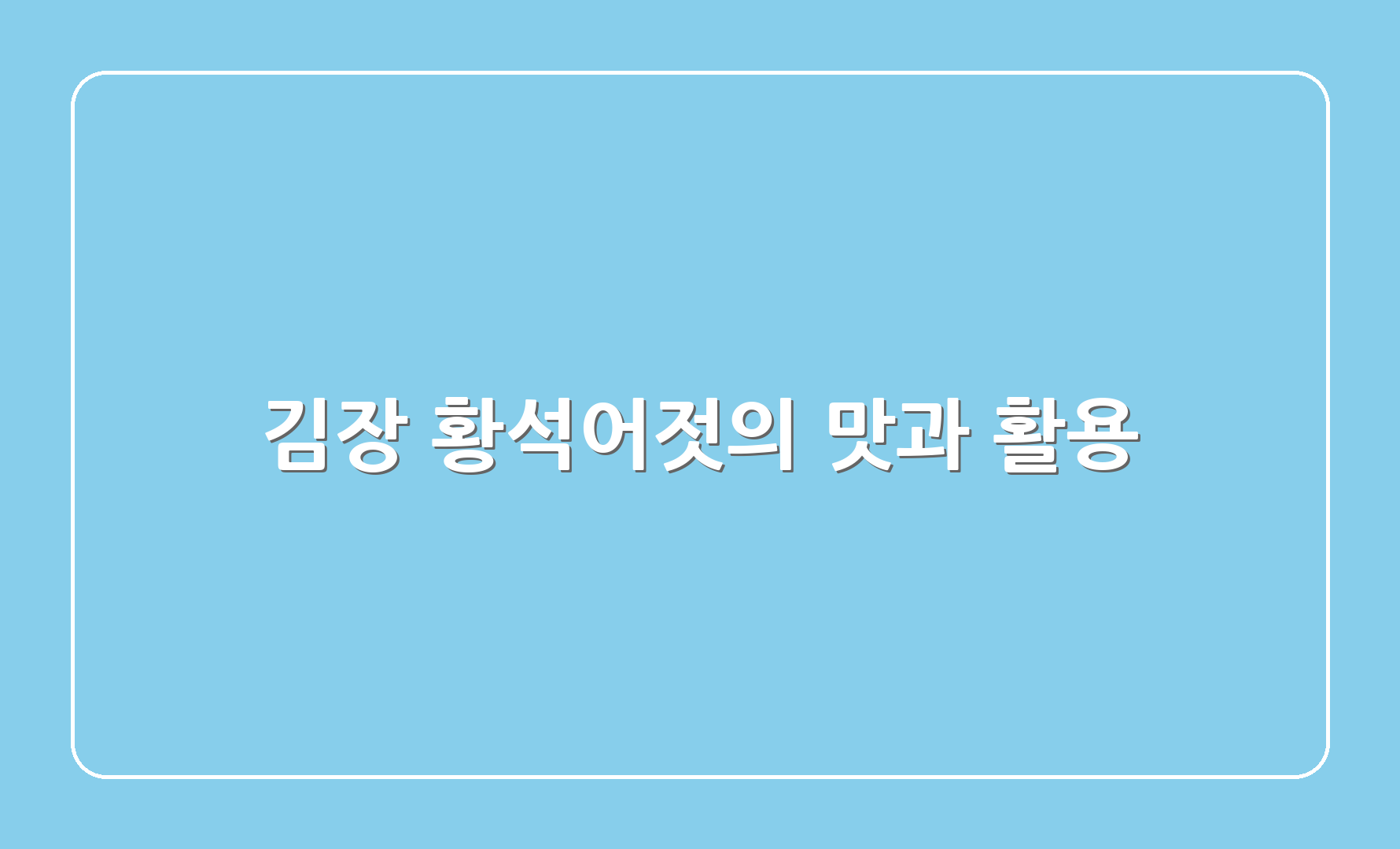 김장 황석어젓의 맛과 활용